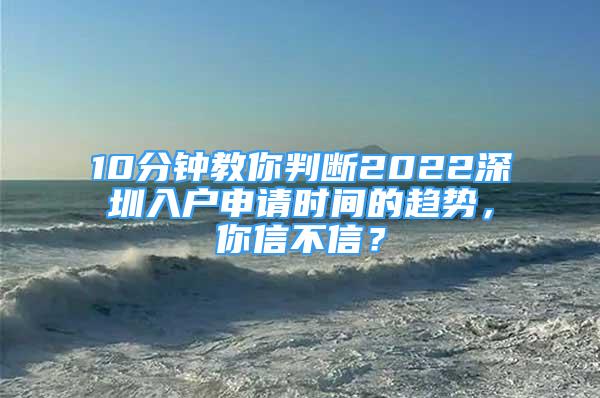 10分钟教你判断2022深圳入户申请时间的趋势，你信不信？